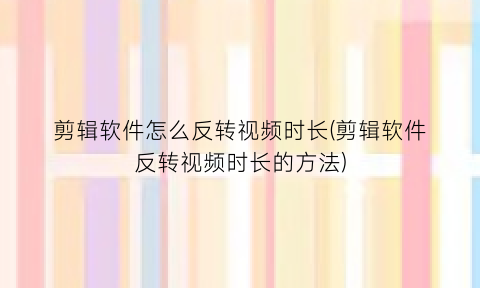 剪辑软件怎么反转视频时长(剪辑软件反转视频时长的方法)